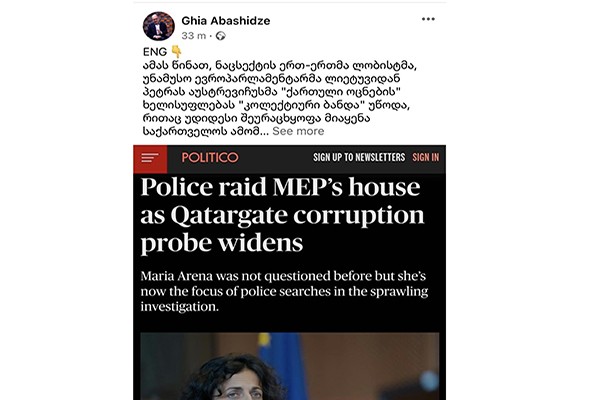 Ghia Abashidze
33 m ·

ENG 👇
ამას წინათ, ნაცსექტის ერთ-ერთმა ლობისტმა, უნამუსო ევროპარლამენტარმა ლიეტუვიდან პეტრას აუსტრევიჩუსმა "ქართული ოცნების" ხელისუფლებას "კოლექტიური ბანდა" უწოდა, რითაც უდიდესი შეურაცხყოფა მიაყენა საქართველოს ამომ... See more

POLITICO SIGN UP TO NEWSLETTERS SIGN IN

Police raid MEP's house as Qatargate corruption probe widens

Maria Arena was not questioned before but she's now the focus of police searches in the sprawling investigation.